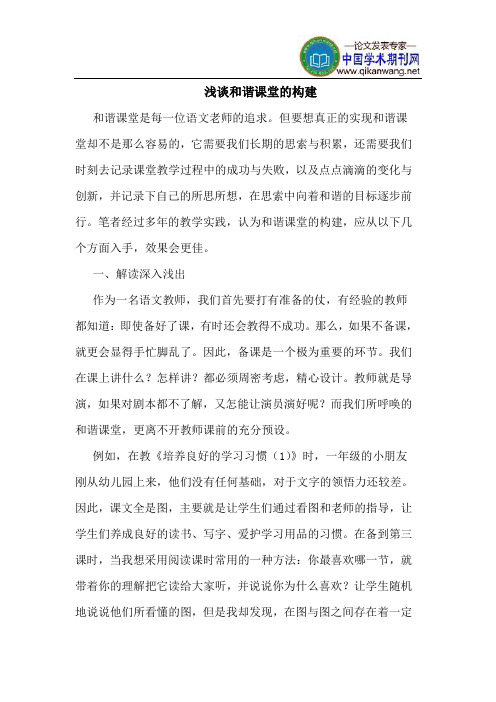 —论文发表专家—
中国学术期刊网
www.qikanwang.net

浅谈和谐课堂的构建

和谐课堂是每一位语文老师的追求。但要想真正的实现和谐课堂却不是那么容易的，它需要我们长期的思索与积累，还需要我们时刻去记录课堂教学过程中的成功与失败，以及点点滴滴的变化与创新，并记录下自己的所思所想，在思索中向着和谐的目标逐步前行。笔者经过多年的教学实践，认为和谐课堂的构建，应从以下几个方面入手，效果会更佳。

一、解读深入浅出

作为一名语文教师，我们首先要打有准备的仗，有经验的教师都知道：即使备好了课，有时还会教得不成功。那么，如果不备课，就更会显得手忙脚乱了。因此，备课是一个极为重要的环节。我们在课上讲什么？怎样讲？都必须周密考虑，精心设计。教师就是导演，如果对剧本都不了解，又怎能让演员演好呢？而我们所呼唤的和谐课堂，更离不开教师课前的充分预设。

例如，在教《培养良好的学习习惯（1）》时，一年级的小朋友刚从幼儿园上来，他们没有任何基础，对于文字的领悟力还较差。因此，课文全是图，主要就是让学生们通过看图和老师的指导，让学生们养成良好的读书、写字、爱护学习用品的习惯。在备到第三课时，当我想采用阅读课时常用的一种方法：你最喜欢哪一节，就带着你的理解把它读给大家听，并说说你为什么喜欢？让学生随机地说说他们所看懂的图，但是我却发现，在图与图之间存在着一定